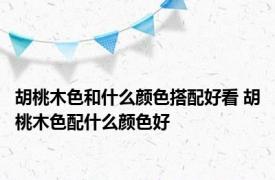 胡桃木色和什么颜色搭配好看 胡桃木色配什么颜色好